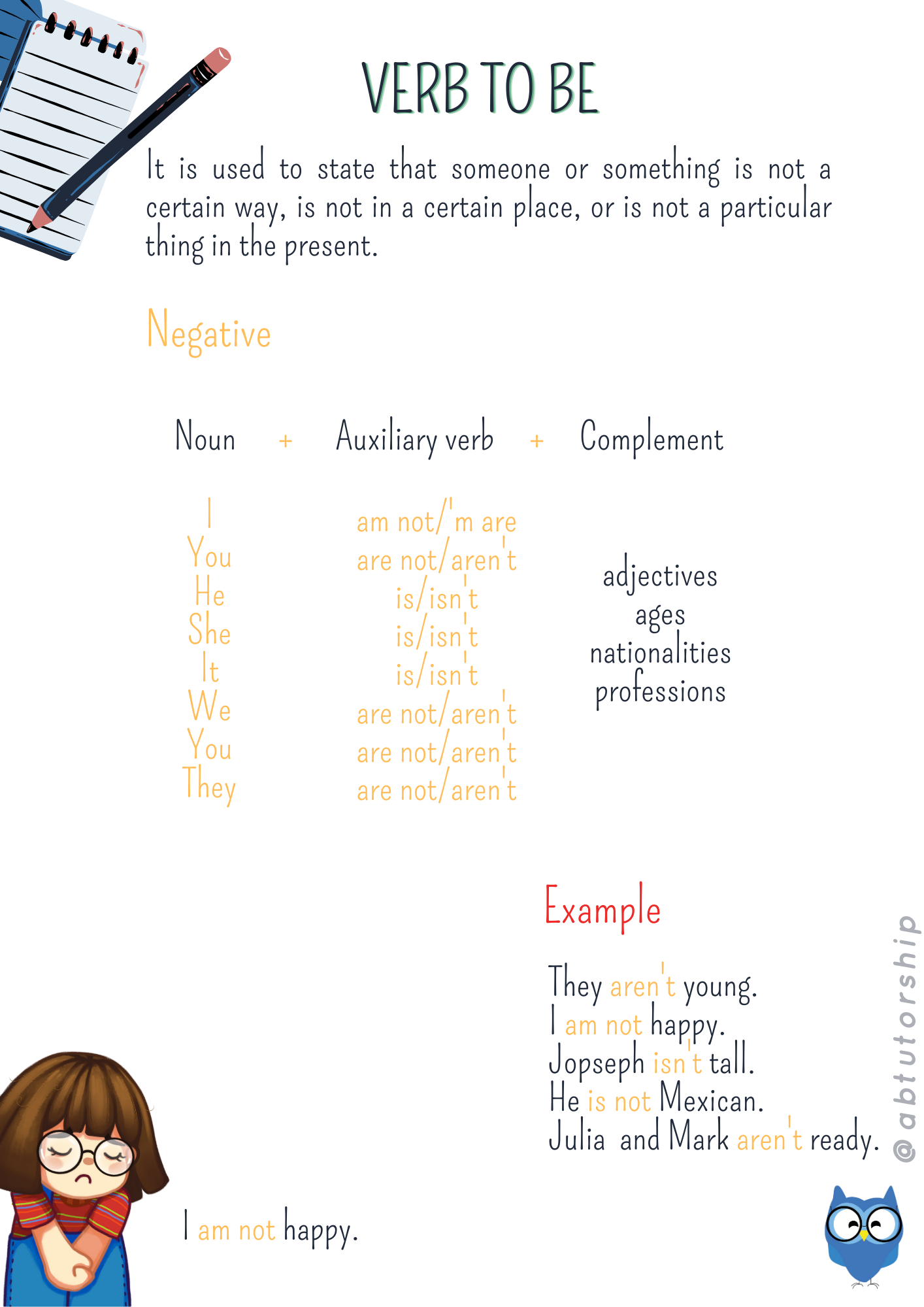 VERB TO BE

It is used to state that someone or something is not a certain way, is not in a certain place, or is not a particular thing in the present.

Negative

Noun + Auxiliary verb + Complement

I
You
He
She
It
We
You
They

am not/'m are
are not/aren't
is/isn't
is/isn't
is/isn't
are not/aren't
are not/aren't
are not/aren't

adjectives
ages
nationalities
professions

Example

They aren't young.
I am not happy.
Jopseph isn't tall.
He is not Mexican.
Julia and Mark aren't ready.

I am not happy.

@abtutorship